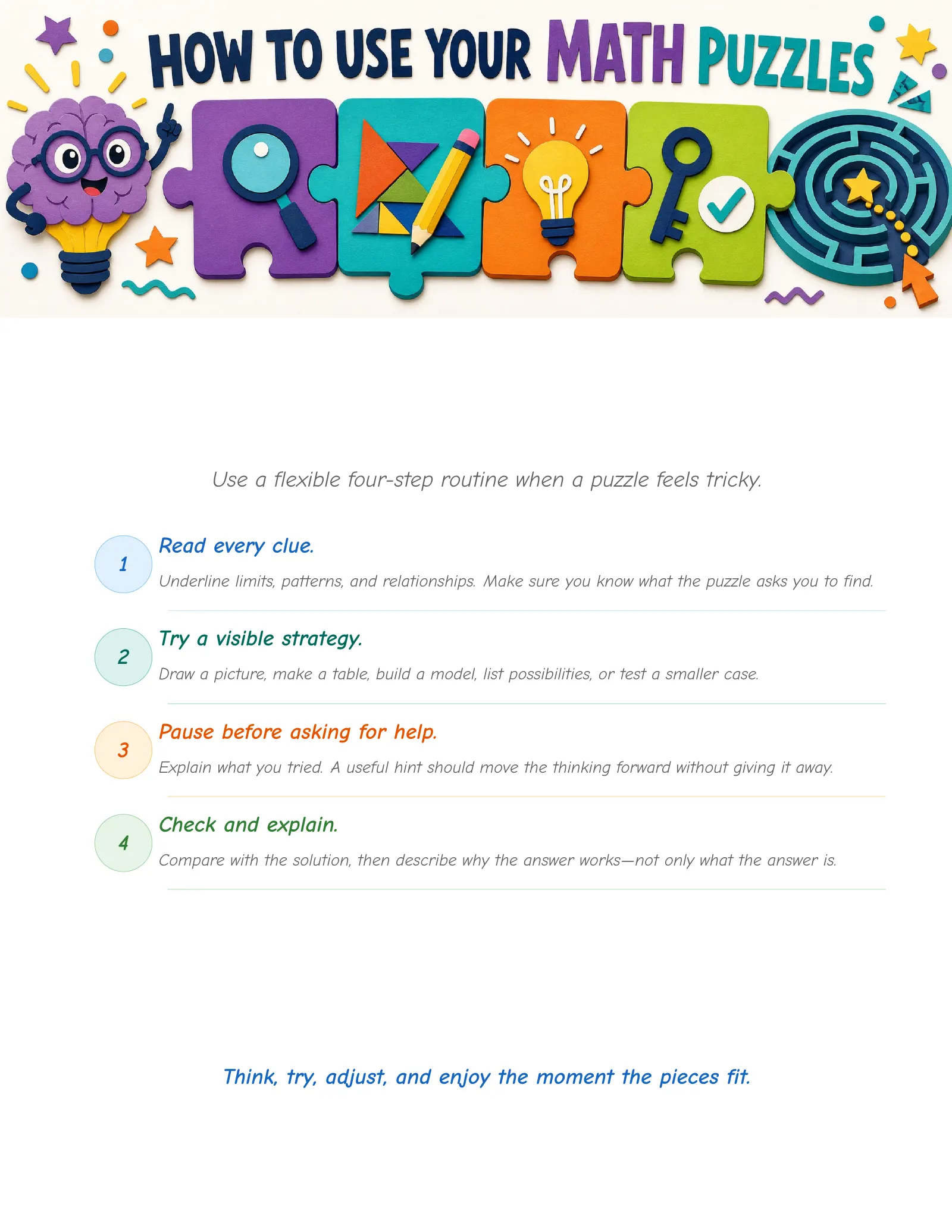 HOW TO USE YOUR MATH PUZZLES

Use a flexible four-step routine when a puzzle feels tricky.

1 Read every clue.

Underline limits, patterns, and relationships. Make sure you know what the puzzle asks you to find.

2 Try a visible strategy.

Draw a picture, make a table, build a model, list possibilities, or test a smaller case.

3 Pause before asking for help.

Explain what you tried. A useful hint should move the thinking forward without giving it away.

4 Check and explain.

Compare with the solution, then describe why the answer works—not only what the answer is.

Think, try, adjust, and enjoy the moment the pieces fit.